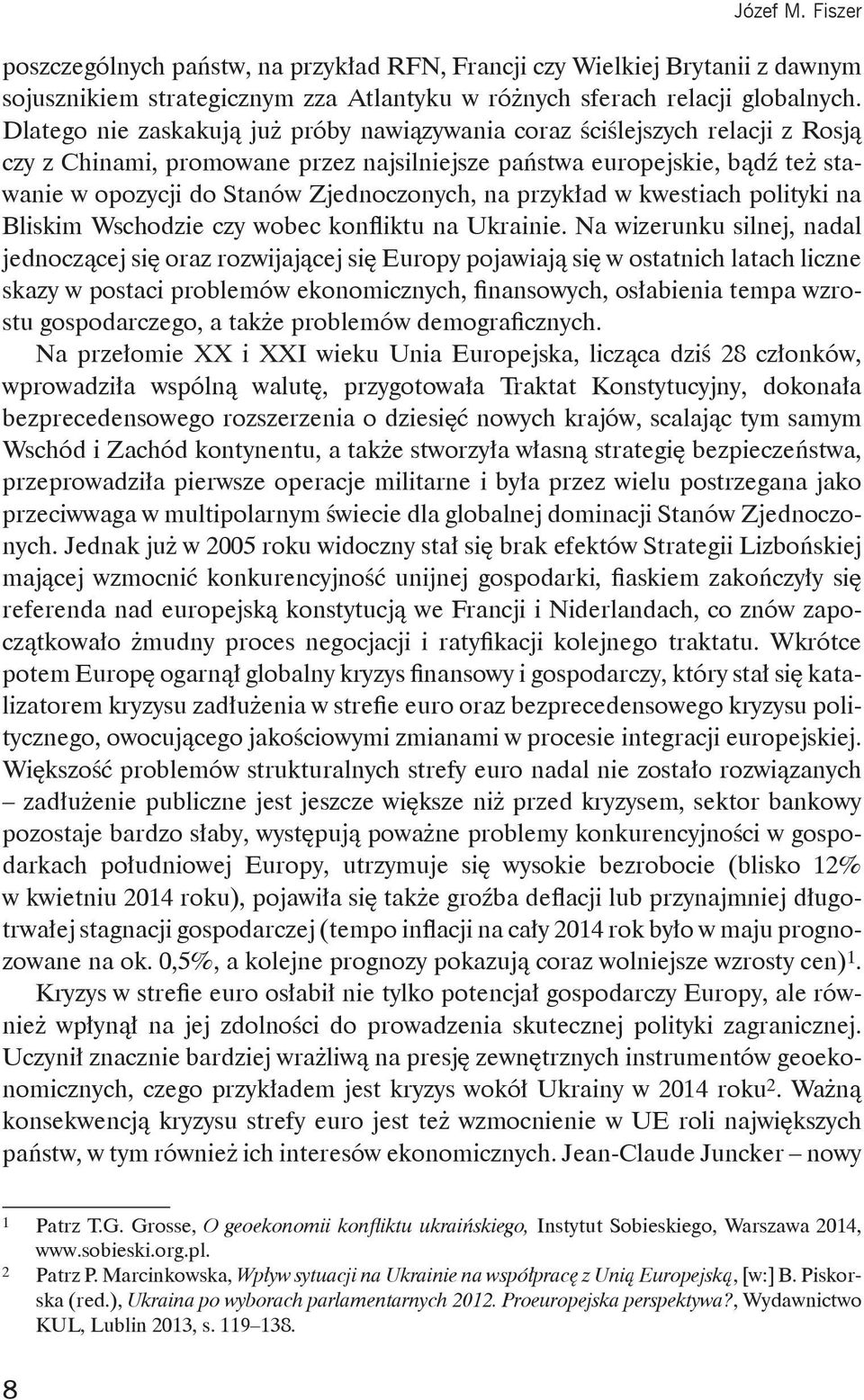 Józef M. Fiszer

poszczególnych państw, na przykład RFN, Francji czy Wielkiej Brytanii z dawnym sojusznikiem strategicznym zza Atlantyku w różnych sferach relacji globalnych. Dlatego nie zaskakują już próby nawiązywania coraz ściślejszych relacji z Rosją czy z Chinami, promowane przez najsilniejsze państwa europejskie, bądź też stawanie w opozycji do Stanów Zjednoczonych, na przykład w kwestiach polityki na Bliskim Wschodzie czy wobec konfliktu na Ukrainie. Na wizerunku silnej, nadal jednoczącej się oraz rozwijającej się Europy pojawiają się w ostatnich latach liczne skazy w postaci problemów ekonomicznych, finansowych, osłabienia tempa wzrostu gospodarczego, a także problemów demograficznych.

Na przełomie XX i XXI wieku Unia Europejska, licząca dziś 28 członków, wprowadziła wspólną walutę, przygotowała Traktat Konstytucyjny, dokonała bezprecedensowego rozszerzenia o dziesięć nowych krajów, scalając tym samym Wschód i Zachód kontynentu, a także stworzyła własną strategię bezpieczeństwa, przeprowadziła pierwsze operacje militarne i była przez wielu postrzegana jako przeciwwaga w multipolarnym świecie dla globalnej dominacji Stanów Zjednoczonych. Jednak już w 2005 roku widoczny stał się brak efektów Strategii Lizbońskiej mającej wzmocnić konkurencyjność unijnej gospodarki, fiaskiem zakończyły się referenda nad europejską konstytucją we Francji i Niderlandach, co znów zapoczątkowało żmudny proces negocjacji i ratyfikacji kolejnego traktatu. Wkrótce potem Europę ogarnął globalny kryzys finansowy i gospodarczy, który stał się katalizatorem kryzysu zadłużenia w strefie euro oraz bezprecedensowego kryzysu politycznego, owocującego jakościowymi zmianami w procesie integracji europejskiej. Większość problemów strukturalnych strefy euro nadal nie zostało rozwiązanych – zadłużenie publiczne jest jeszcze większe niż przed kryzysem, sektor bankowy pozostaje bardzo słaby, występują poważne problemy konkurencyjności w gospodarkach południowej Europy, utrzymuje się wysokie bezrobocie (blisko 12% w kwietniu 2014 roku), pojawiła się także groźba deflacji lub przynajmniej długotrwałej stagnacji gospodarczej (tempo inflacji na cały 2014 rok było w maju prognozowane na ok. 0,5%, a kolejne prognozy pokazują coraz wolniejsze wzrosty cen)$^1$.

Kryzys w strefie euro osłabił nie tylko potencjał gospodarczy Europy, ale również wpłynął na jej zdolności do prowadzenia skutecznej polityki zagranicznej. Uczynił znacznie bardziej wrażliwą na presję zewnętrznych instrumentów geoekonomicznych, czego przykładem jest kryzys wokół Ukrainy w 2014 roku$^2$. Ważną konsekwencją kryzysu strefy euro jest też wzmocnienie w UE roli największych państw, w tym również ich interesów ekonomicznych. Jean-Claude Juncker – nowy

1 Patrz T.G. Grosse, O geoekonomii konfliktu ukraińskiego, Instytut Sobieskiego, Warszawa 2014, www.sobieski.org.pl.

2 Patrz P. Marcinkowska, Wpływ sytuacji na Ukrainie na współpracę z Unią Europejską, [w:] B. Piskorska (red.), Ukraina po wyborach parlamentarnych 2012. Proeuropejska perspektywa?, Wydawnictwo KUL, Lublin 2013, s. 119–138.

8